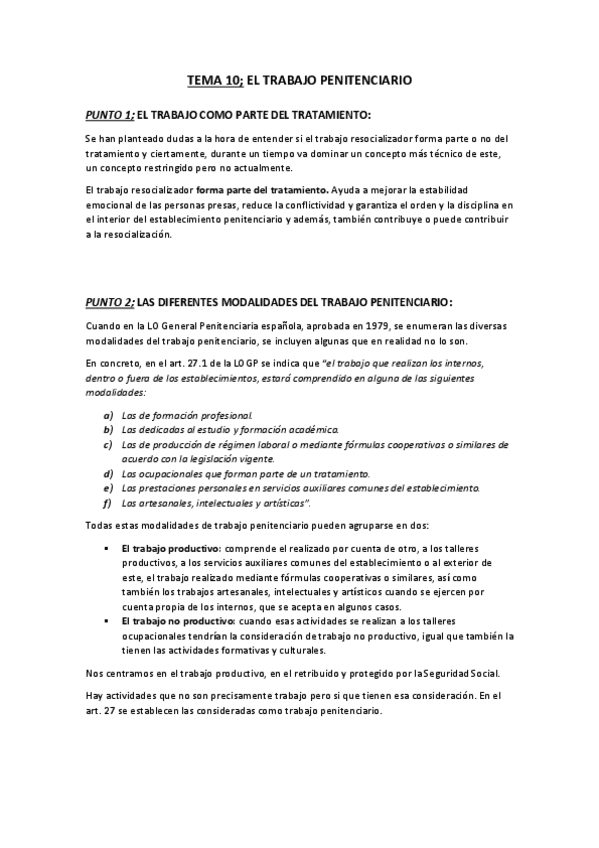 TEMA 10; EL TRABAJO PENITENCIARIO

PUNTO 1; EL TRABAJO COMO PARTE DEL TRATAMIENTO:

Se han planteado dudas a la hora de entender si el trabajo resocializador forma parte o no del tratamiento y ciertamente, durante un tiempo va dominar un concepto más técnico de este, un concepto restringido pero no actualmente.

El trabajo resocializador forma parte del tratamiento. Ayuda a mejorar la estabilidad emocional de las personas presas, reduce la conflictividad y garantiza el orden y la disciplina en el interior del establecimiento penitenciario y además, también contribuye o puede contribuir a la resocialización.

PUNTO 2; LAS DIFERENTES MODALIDADES DEL TRABAJO PENITENCIARIO:

Cuando en la LO General Penitenciaria española, aprobada en 1979, se enumeran las diversas modalidades del trabajo penitenciario, se incluyen algunas que en realidad no lo son.

En concreto, en el art. 27.1 de la LOGP se indica que "el trabajo que realizan los internos, dentro o fuera de los establecimientos, estará comprendido en alguna de las siguientes modalidades:

a) Las de formación profesional.
b) Las dedicadas al estudio y formación académica.
c) Las de producción de régimen laboral o mediante fórmulas cooperativas o similares de acuerdo con la legislación vigente.
d) Las ocupacionales que forman parte de un tratamiento.
e) Las prestaciones personales en servicios auxiliares comunes del establecimiento.
f) Las artesanales, intelectuales y artísticas".

Todas estas modalidades de trabajo penitenciario pueden agruparse en dos:

▪ El trabajo productivo: comprende el realizado por cuenta de otro, a los talleres productivos, a los servicios auxiliares comunes del establecimiento o al exterior de este, el trabajo realizado mediante fórmulas cooperativas o similares, así como también los trabajos artesanales, intelectuales y artísticos cuando se ejercen por cuenta propia de los internos, que se acepta en algunos casos.
▪ El trabajo no productivo: cuando esas actividades se realizan a los talleres ocupacionales tendrían la consideración de trabajo no productivo, igual que también la tienen las actividades formativas y culturales.

Nos centramos en el trabajo productivo, en el retribuido y protegido por laSeguridad Social.

Hay actividades que no son precisamente trabajo pero si que tienen esa consideración. En el art. 27 se establecen las consideradas como trabajo penitenciario.